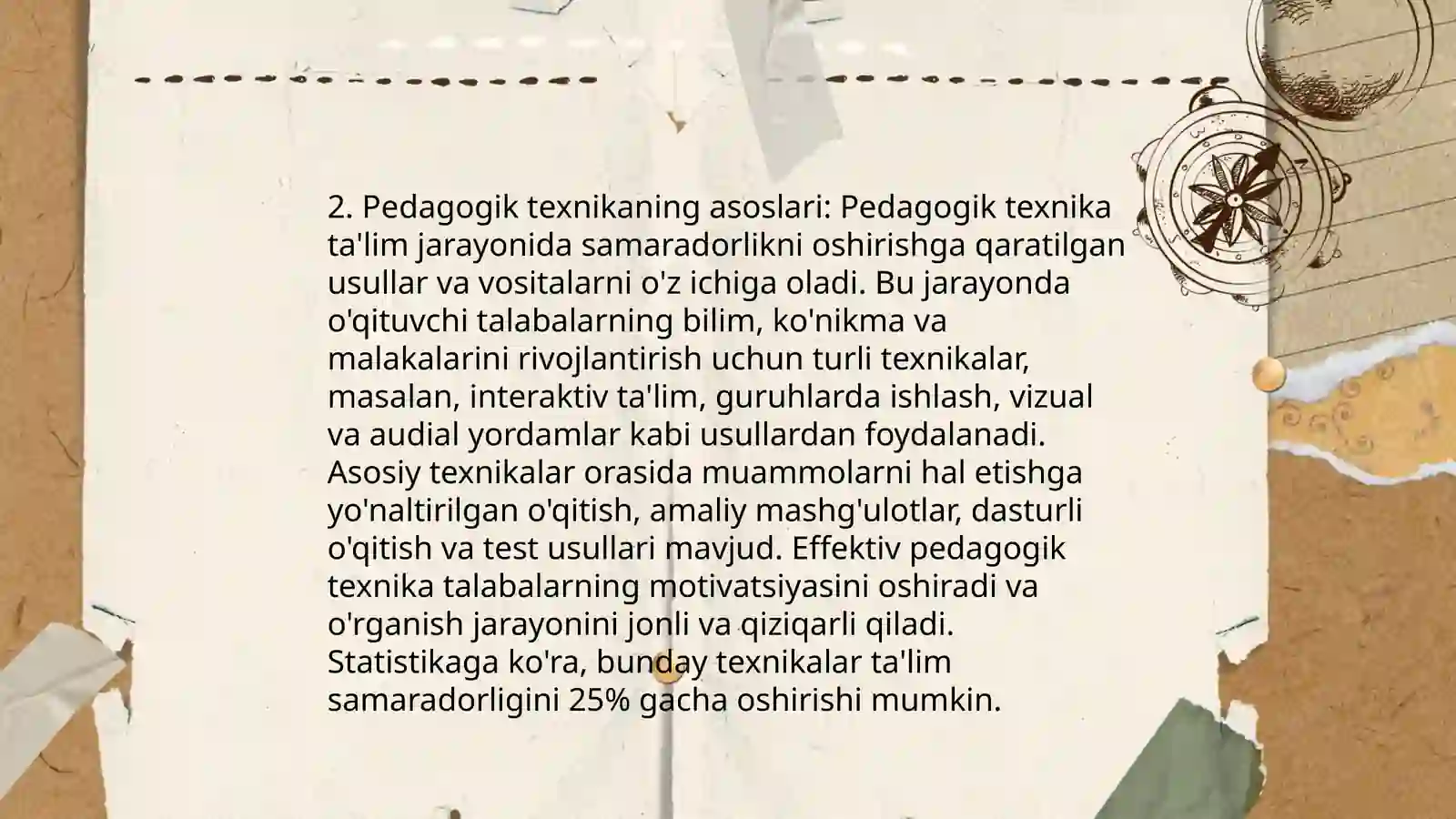 2. Pedagogik texnikaning asoslari: Pedagogik texnika ta'lim jarayonida samaradorlikni oshirishga qaratilgan usullar va vositalarni o'z ichiga oladi. Bu jarayonda o'qituvchi talabalarning bilim, ko'nikma va malakalarini rivojlantirish uchun turli texnikalar, masalan, interaktiv ta'lim, guruhlarda ishlash, vizual va audial yordamlar kabi usullardan foydalanadi. Asosiy texnikalar orasida muammolarni hal etishga yo'naltirilgan o'qitish, amaliy mashg'ulotlar, dasturli o'qitish va test usullari mavjud. Effektiv pedagogik texnika talabalarning motivatsiyasini oshiradi va o'rganish jarayonini jonli va qiziqarli qiladi. Statistikaga ko'ra, bunday texnikalar ta'lim samaradorligini 25% gacha oshirishi mumkin.